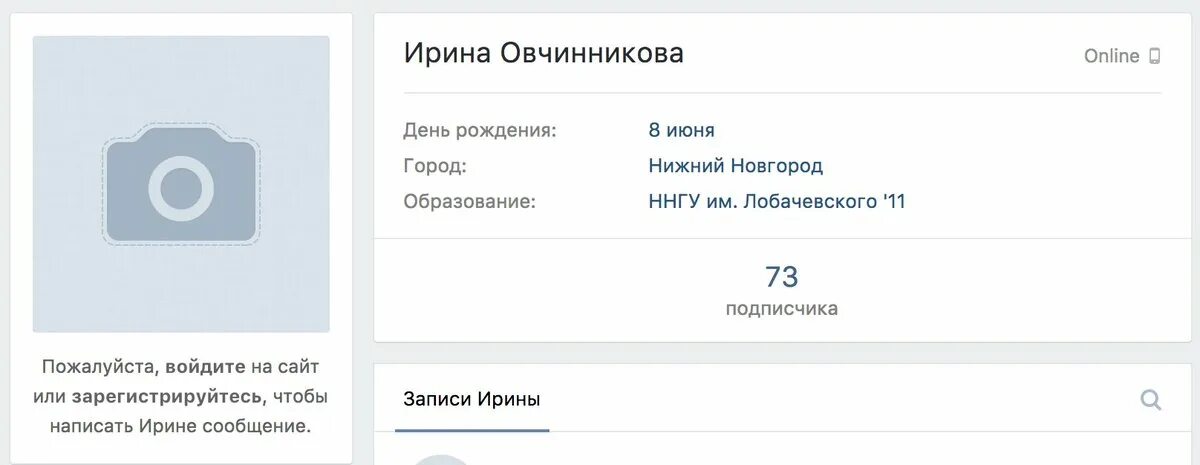 Пожалуйста, войдите на сайт или зарегистрируйтесь, чтобы написать Ирине сообщение.

Ирина Овчинникова

Online

День рождения: 8 июня
Город: Нижний Новгород
Образование: ННГУ им. Лобачевского '11

73
подписчика

Записи Ирины